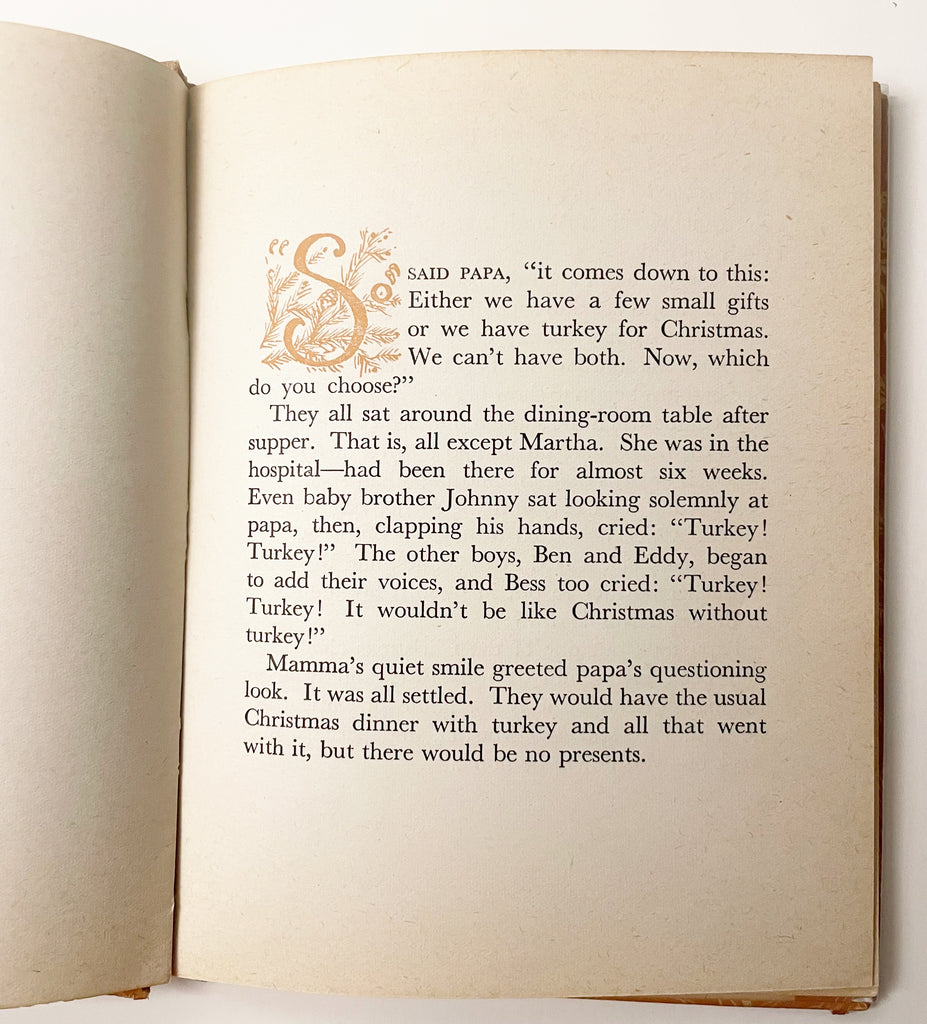 "SO," SAID PAPA, "it comes down to this: Either we have a few small gifts or we have turkey for Christmas. We can't have both. Now, which do you choose?"

They all sat around the dining-room table after supper. That is, all except Martha. She was in the hospital—had been there for almost six weeks. Even baby brother Johnny sat looking solemnly at papa, then, clapping his hands, cried: "Turkey! Turkey!" The other boys, Ben and Eddy, began to add their voices, and Bess too cried: "Turkey! Turkey! It wouldn't be like Christmas without turkey!"

Mamma's quiet smile greeted papa's questioning look. It was all settled. They would have the usual Christmas dinner with turkey and all that went with it, but there would be no presents.